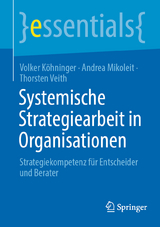 }essentials{

Volker Köhninger · Andrea Mikoleit · Thorsten Veith

Systemische Strategiearbeit in Organisationen

Strategiekompetenz für Entscheider und Berater

Springer